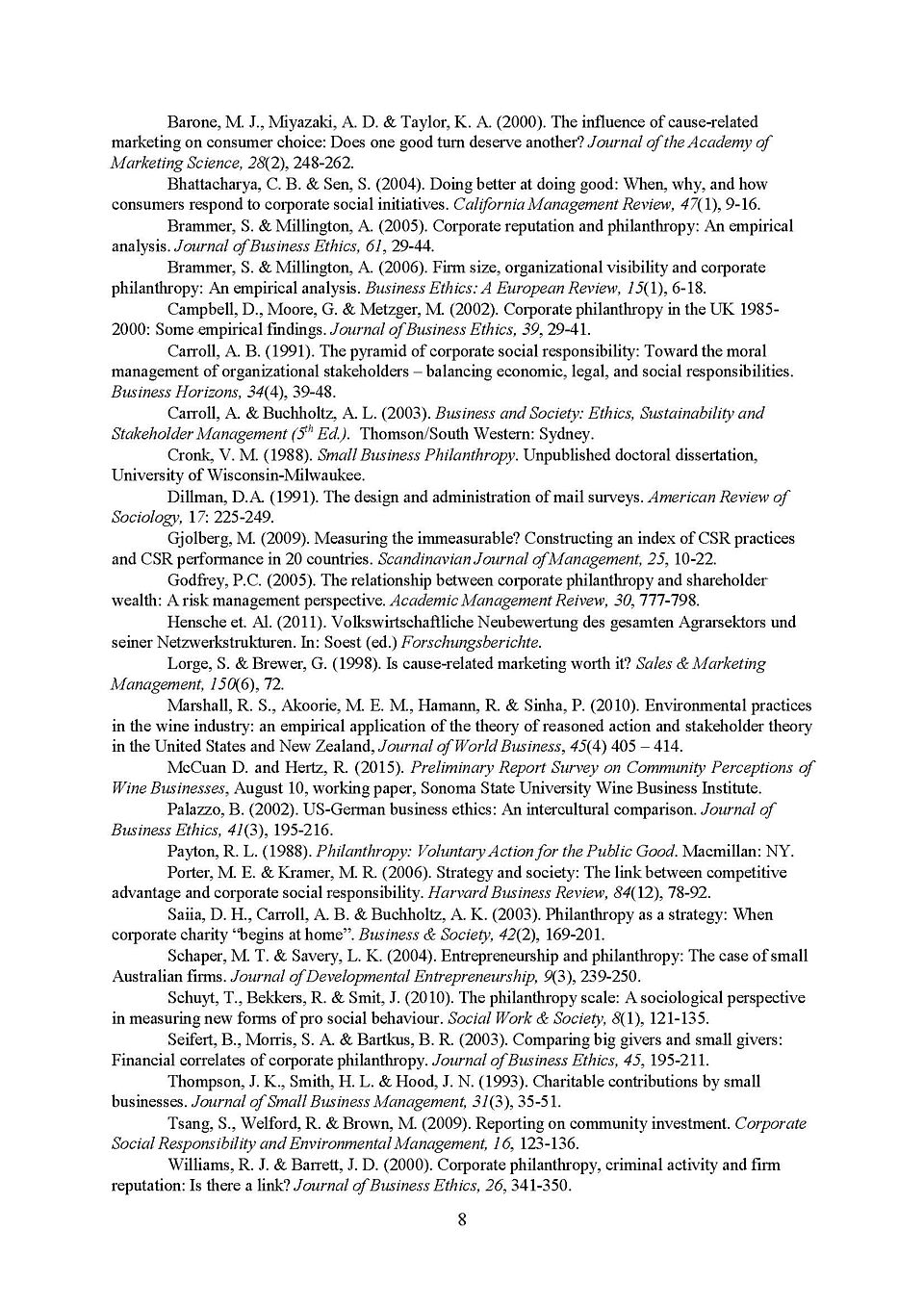 Barone, M. J., Miyazaki, A. D. & Taylor, K. A. (2000). The influence of cause-related marketing on consumer choice: Does one good turn deserve another? Journal of the Academy of Marketing Science, 28(2), 248-262.

Bhattacharya, C. B. & Sen, S. (2004). Doing better at doing good: When, why, and how consumers respond to corporate social initiatives. California Management Review, 47(1), 9-16.

Brammer, S. & Millington, A. (2005). Corporate reputation and philanthropy: An empirical analysis. Journal of Business Ethics, 61, 29-44.

Brammer, S. & Millington, A. (2006). Firm size, organizational visibility and corporate philanthropy: An empirical analysis. Business Ethics: A European Review, 15(1), 6-18.

Campbell, D., Moore, G. & Metzger, M. (2002). Corporate philanthropy in the UK 1985-2000: Some empirical findings. Journal of Business Ethics, 39, 29-41.

Carroll, A. B. (1991). The pyramid of corporate social responsibility: Toward the moral management of organizational stakeholders – balancing economic, legal, and social responsibilities. Business Horizons, 34(4), 39-48.

Carroll, A. & Buchholtz, A. L. (2003). Business and Society: Ethics, Sustainability and Stakeholder Management ($5^{th}$ Ed.). Thomson/South Western: Sydney.

Cronk, V. M. (1988). Small Business Philanthropy. Unpublished doctoral dissertation, University of Wisconsin-Milwaukee.

Dillman, D.A. (1991). The design and administration of mail surveys. American Review of Sociology, 17: 225-249.

Gjolberg, M. (2009). Measuring the immeasurable? Constructing an index of CSR practices and CSR performance in 20 countries. Scandinavian Journal of Management, 25, 10-22.

Godfrey, P.C. (2005). The relationship between corporate philanthropy and shareholder wealth: A risk management perspective. Academic Management Reivew, 30, 777-798.

Hensche et. Al. (2011). Volkswirtschaftliche Neubewertung des gesamten Agrarsektors und seiner Netzwerkstrukturen. In: Soest (ed.) Forschungsberichte.

Lorge, S. & Brewer, G. (1998). Is cause-related marketing worth it? Sales & Marketing Management, 150(6), 72.

Marshall, R. S., Akoorie, M. E. M., Hamann, R. & Sinha, P. (2010). Environmental practices in the wine industry: an empirical application of the theory of reasoned action and stakeholder theory in the United States and New Zealand, Journal of World Business, 45(4) 405 – 414.

McCuan D. and Hertz, R. (2015). Preliminary Report Survey on Community Perceptions of Wine Businesses, August 10, working paper, Sonoma State University Wine Business Institute.

Palazzo, B. (2002). US-German business ethics: An intercultural comparison. Journal of Business Ethics, 41(3), 195-216.

Payton, R. L. (1988). Philanthropy: Voluntary Action for the Public Good. Macmillan: NY.

Porter, M. E. & Kramer, M. R. (2006). Strategy and society: The link between competitive advantage and corporate social responsibility. Harvard Business Review, 84(12), 78-92.

Saiia, D. H., Carroll, A. B. & Buchholtz, A. K. (2003). Philanthropy as a strategy: When corporate charity "begins at home". Business & Society, 42(2), 169-201.

Schaper, M. T. & Savery, L. K. (2004). Entrepreneurship and philanthropy: The case of small Australian firms. Journal of Developmental Entrepreneurship, 9(3), 239-250.

Schuyt, T., Bekkers, R. & Smit, J. (2010). The philanthropy scale: A sociological perspective in measuring new forms of pro social behaviour. Social Work & Society, 8(1), 121-135.

Seifert, B., Morris, S. A. & Bartkus, B. R. (2003). Comparing big givers and small givers: Financial correlates of corporate philanthropy. Journal of Business Ethics, 45, 195-211.

Thompson, J. K., Smith, H. L. & Hood, J. N. (1993). Charitable contributions by small businesses. Journal of Small Business Management, 31(3), 35-51.

Tsang, S., Welford, R. & Brown, M. (2009). Reporting on community investment. Corporate Social Responsibility and Environmental Management, 16, 123-136.

Williams, R. J. & Barrett, J. D. (2000). Corporate philanthropy, criminal activity and firm reputation: Is there a link? Journal of Business Ethics, 26, 341-350.

8